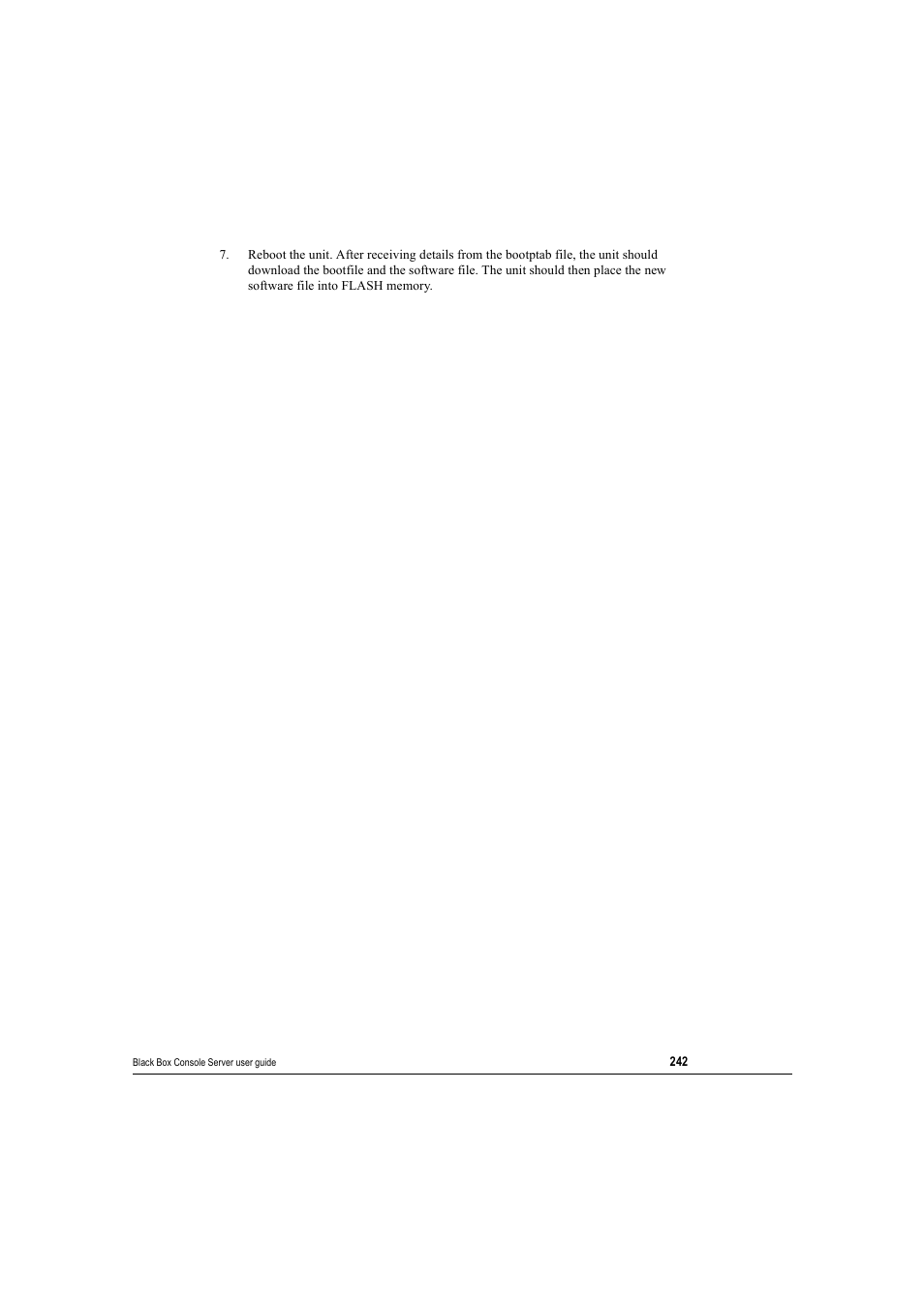 7. Reboot the unit. After receiving details from the bootptab file, the unit should download the bootfile and the software file. The unit should then place the new software file into FLASH memory.

Black Box Console Server user guide 242